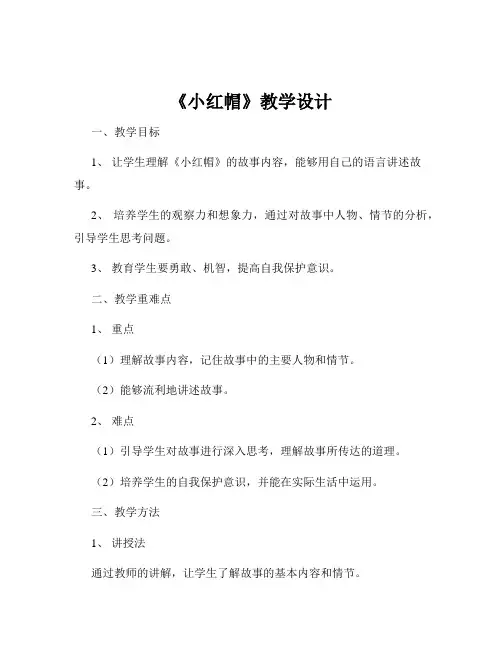 《小红帽》教学设计

一、教学目标

1、让学生理解《小红帽》的故事内容，能够用自己的语言讲述故事。

2、培养学生的观察力和想象力，通过对故事中人物、情节的分析，引导学生思考问题。

3、教育学生要勇敢、机智，提高自我保护意识。

二、教学重难点

1、重点

（1）理解故事内容，记住故事中的主要人物和情节。

（2）能够流利地讲述故事。

2、难点

（1）引导学生对故事进行深入思考，理解故事所传达的道理。

（2）培养学生的自我保护意识，并能在实际生活中运用。

三、教学方法

1、讲授法

通过教师的讲解，让学生了解故事的基本内容和情节。